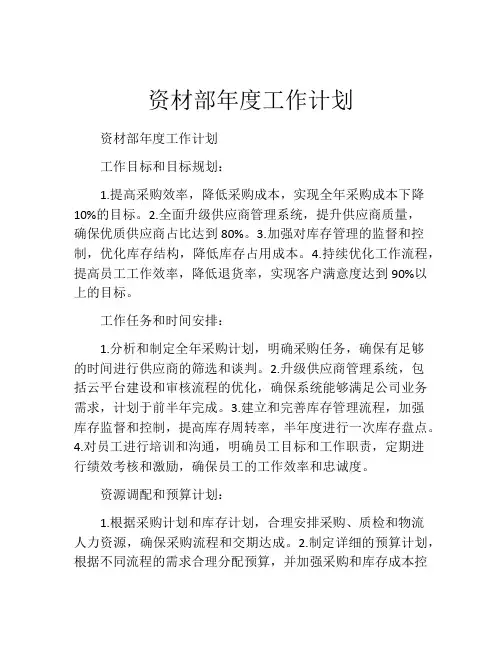 资材部年度工作计划

资材部年度工作计划

工作目标和目标规划：

1.提高采购效率，降低采购成本，实现全年采购成本下降10%的目标。2.全面升级供应商管理系统，提升供应商质量，确保优质供应商占比达到80%。3.加强对库存管理的监督和控制，优化库存结构，降低库存占用成本。4.持续优化工作流程，提高员工工作效率，降低退货率，实现客户满意度达到90%以上的目标。

工作任务和时间安排：

1.分析和制定全年采购计划，明确采购任务，确保有足够的时间进行供应商的筛选和谈判。2.升级供应商管理系统，包括云平台建设和审核流程的优化，确保系统能够满足公司业务需求，计划于前半年完成。3.建立和完善库存管理流程，加强库存监督和控制，提高库存周转率，半年度进行一次库存盘点。4.对员工进行培训和沟通，明确员工目标和工作职责，定期进行绩效考核和激励，确保员工的工作效率和忠诚度。

资源调配和预算计划：

1.根据采购计划和库存计划，合理安排采购、质检和物流人力资源，确保采购流程和交期达成。2.制定详细的预算计划，根据不同流程的需求合理分配预算，并加强采购和库存成本控